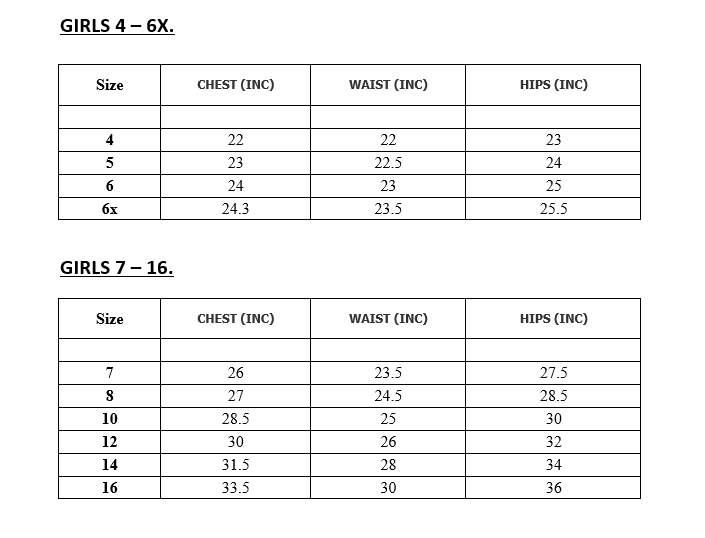 GIRLS 4 – 6X.

| Size | CHEST (INC) | WAIST (INC) | HIPS (INC) |
|---|---|---|---|
| | | | |
| 4 | 22 | 22 | 23 |
| 5 | 23 | 22.5 | 24 |
| 6 | 24 | 23 | 25 |
| 6x | 24.3 | 23.5 | 25.5 |

GIRLS 7 – 16.

| Size | CHEST (INC) | WAIST (INC) | HIPS (INC) |
|---|---|---|---|
| | | | |
| 7 | 26 | 23.5 | 27.5 |
| 8 | 27 | 24.5 | 28.5 |
| 10 | 28.5 | 25 | 30 |
| 12 | 30 | 26 | 32 |
| 14 | 31.5 | 28 | 34 |
| 16 | 33.5 | 30 | 36 |